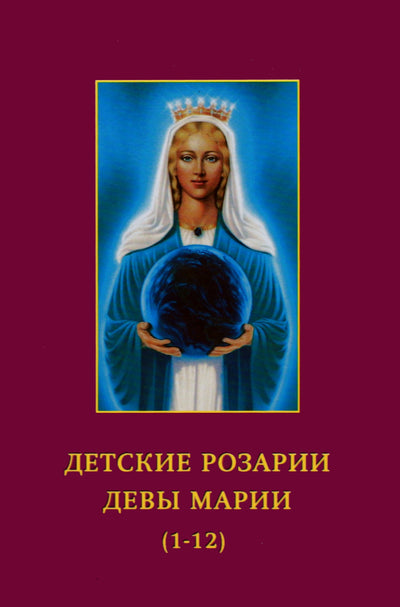 ДЕТСКИЕ РОЗАРИИ
ДЕВЫ МАРИИ
(1-12)